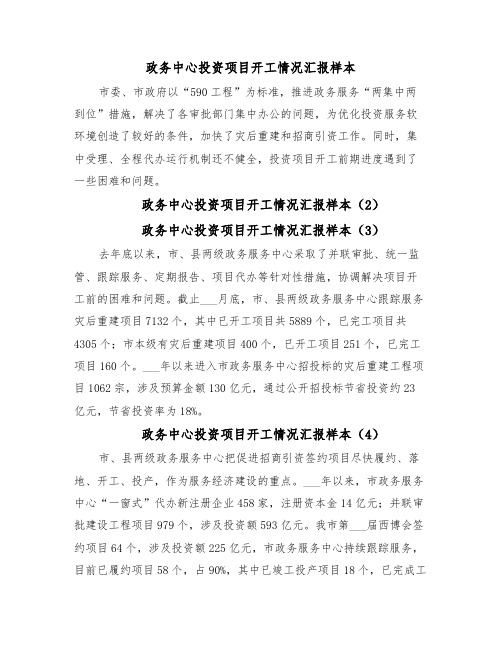 政务中心投资项目开工情况汇报样本

市委、市政府以“590工程”为标准，推进政务服务“两集中两到位”措施，解决了各审批部门集中办公的问题，为优化投资服务软环境创造了较好的条件，加快了灾后重建和招商引资工作。同时，集中受理、全程代办运行机制还不健全，投资项目开工前期进度遇到了一些困难和问题。

政务中心投资项目开工情况汇报样本（2）

政务中心投资项目开工情况汇报样本（3）

去年底以来，市、县两级政务服务中心采取了并联审批、统一监管、跟踪服务、定期报告、项目代办等针对性措施，协调解决项目开工前的困难和问题。截止___月底，市、县两级政务服务中心跟踪服务灾后重建项目7132个，其中已开工项目共5889个，已完工项目共4305个；市本级有灾后重建项目400个，已开工项目251个，已完工项目160个。___年以来进入市政务服务中心招投标的灾后重建工程项目1062宗，涉及预算金额130亿元，通过公开招投标节省投资约23亿元，节省投资率为18%。

政务中心投资项目开工情况汇报样本（4）

市、县两级政务服务中心把促进招商引资签约项目尽快履约、落地、开工、投产，作为服务经济建设的重点。___年以来，市政务服务中心“一窗式”代办新注册企业458家，注册资本金14亿元；并联审批建设工程项目979个，涉及投资额593亿元。我市第___届西博会签约项目64个，涉及投资额225亿元，市政务服务中心持续跟踪服务，目前已履约项目58个，占90%，其中已竣工投产项目18个，已完成工